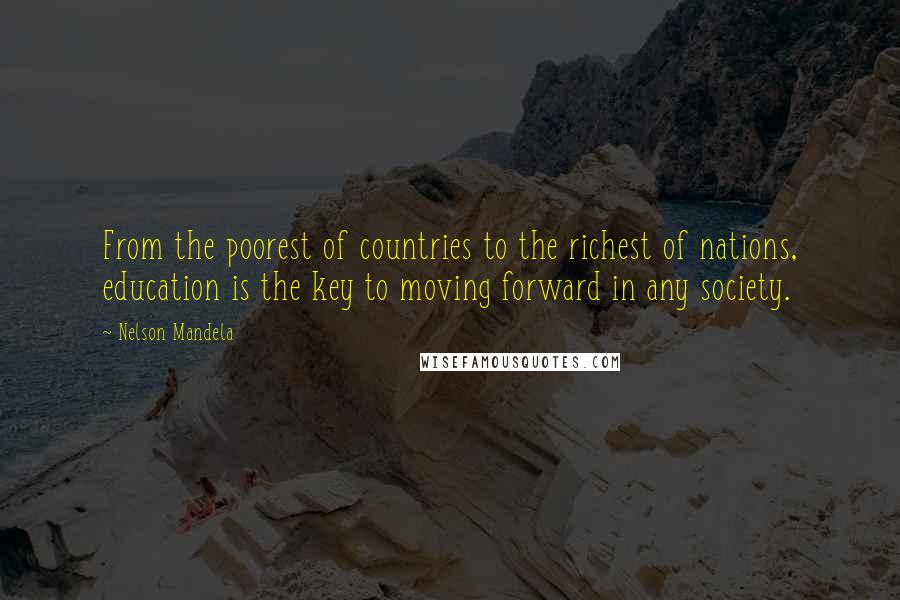 From the poorest of countries to the richest of nations, education is the key to moving forward in any society.

~ Nelson Mandela

WISEFAMOUSQUOTES.COM